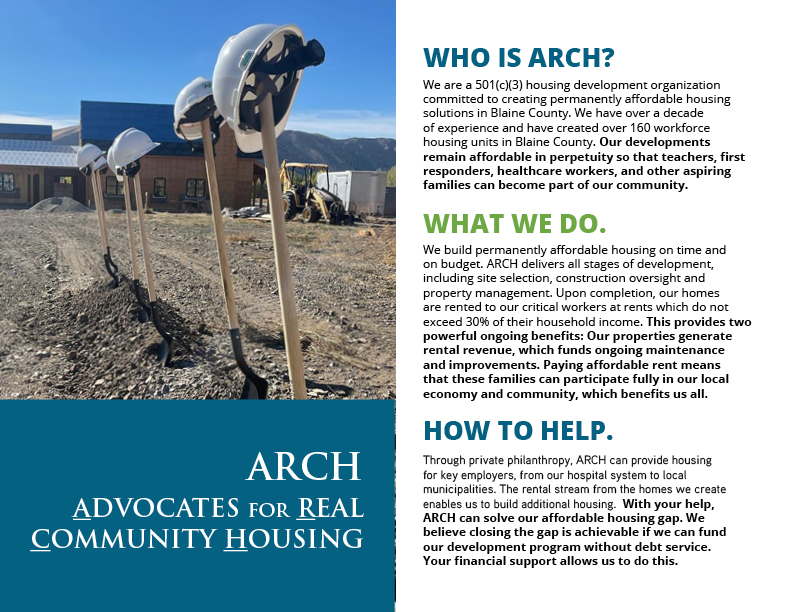 ARCH

ADVOCATES FOR REAL COMMUNITY HOUSING

WHO IS ARCH?

We are a 501(c)(3) housing development organization committed to creating permanently affordable housing solutions in Blaine County. We have over a decade of experience and have created over 160 workforce housing units in Blaine County. Our developments remain affordable in perpetuity so that teachers, first responders, healthcare workers, and other aspiring families can become part of our community.

WHAT WE DO.

We build permanently affordable housing on time and on budget. ARCH delivers all stages of development, including site selection, construction oversight and property management. Upon completion, our homes are rented to our critical workers at rents which do not exceed 30% of their household income. This provides two powerful ongoing benefits: Our properties generate rental revenue, which funds ongoing maintenance and improvements. Paying affordable rent means that these families can participate fully in our local economy and community, which benefits us all.

HOW TO HELP.

Through private philanthropy, ARCH can provide housing for key employers, from our hospital system to local municipalities. The rental stream from the homes we create enables us to build additional housing. With your help, ARCH can solve our affordable housing gap. We believe closing the gap is achievable if we can fund our development program without debt service. Your financial support allows us to do this.